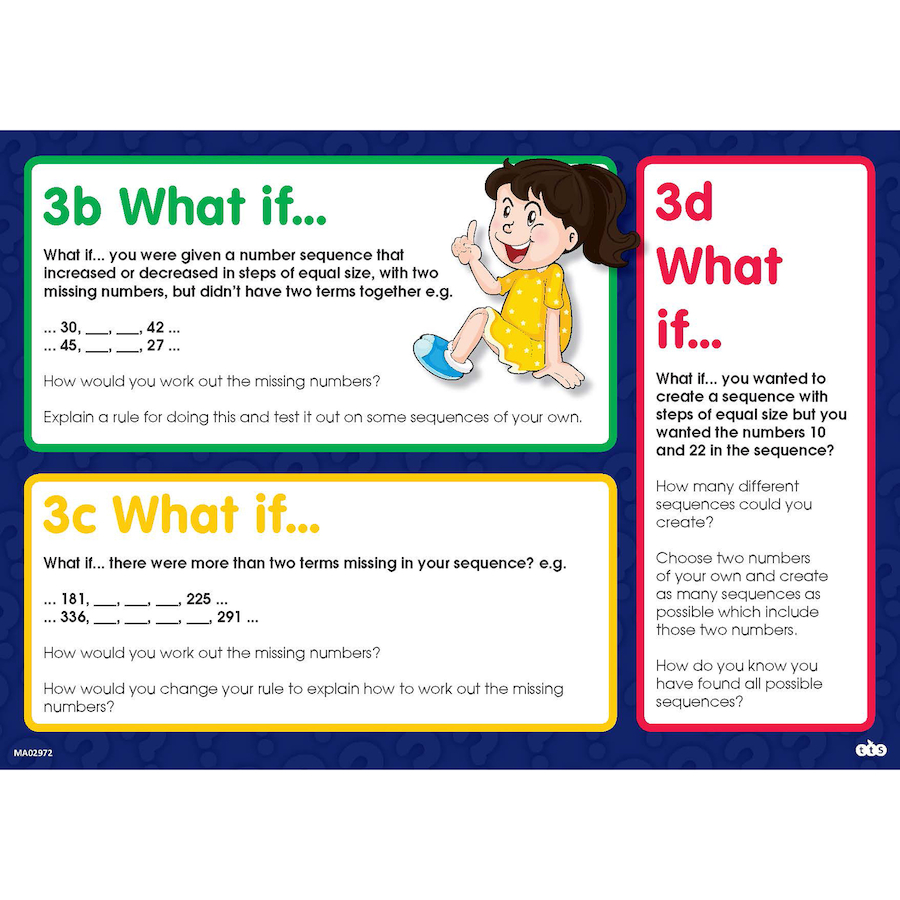 3b What if...

What if... you were given a number sequence that increased or decreased in steps of equal size, with two missing numbers, but didn't have two terms together e.g.

... 30, ___, ___, 42 ...
... 45, ___, ___, 27 ...

How would you work out the missing numbers?

Explain a rule for doing this and test it out on some sequences of your own.

3c What if...

What if... there were more than two terms missing in your sequence? e.g.

... 181, ___, ___, ___, 225 ...
... 336, ___, ___, ___, ___, 291 ...

How would you work out the missing numbers?

How would you change your rule to explain how to work out the missing numbers?

3d What if...

What if... you wanted to create a sequence with steps of equal size but you wanted the numbers 10 and 22 in the sequence?

How many different sequences could you create?

Choose two numbers of your own and create as many sequences as possible which include those two numbers.

How do you know you have found all possible sequences?

MA02972

tts